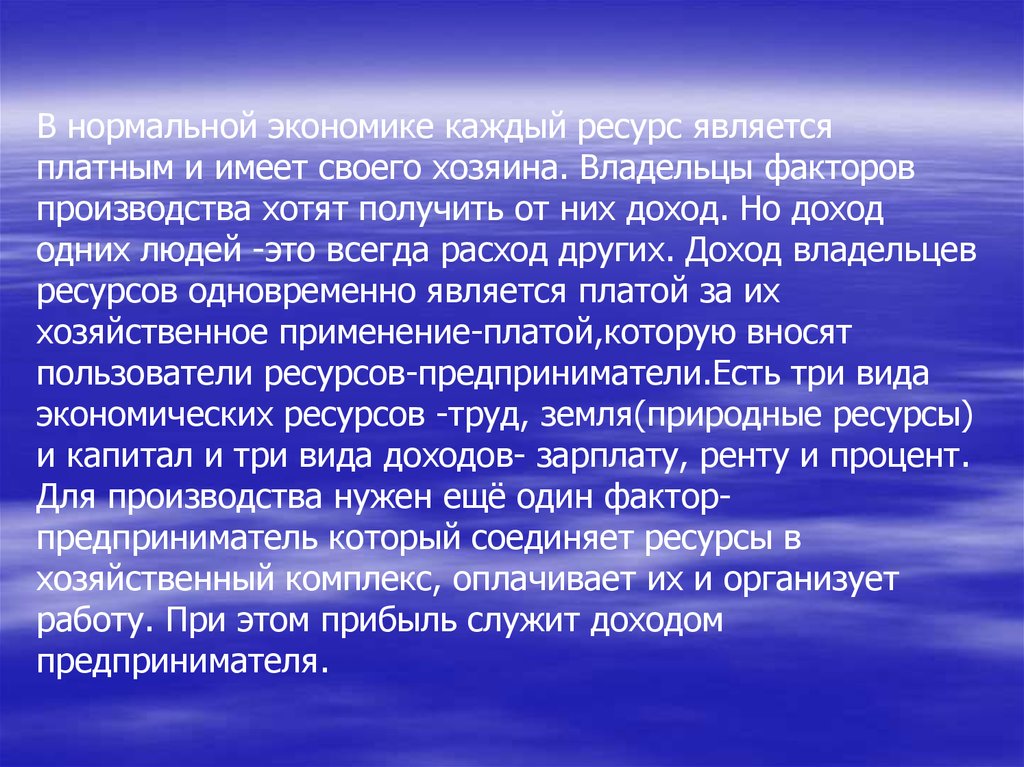 В нормальной экономике каждый ресурс является платным и имеет своего хозяина. Владельцы факторов производства хотят получить от них доход. Но доход одних людей -это всегда расход других. Доход владельцев ресурсов одновременно является платой за их хозяйственное применение-платой,которую вносят пользователи ресурсов-предприниматели.Есть три вида экономических ресурсов -труд, земля(природные ресурсы) и капитал и три вида доходов- зарплату, ренту и процент. Для производства нужен ещё один фактор-предприниматель который соединяет ресурсы в хозяйственный комплекс, оплачивает их и организует работу. При этом прибыль служит доходом предпринимателя.